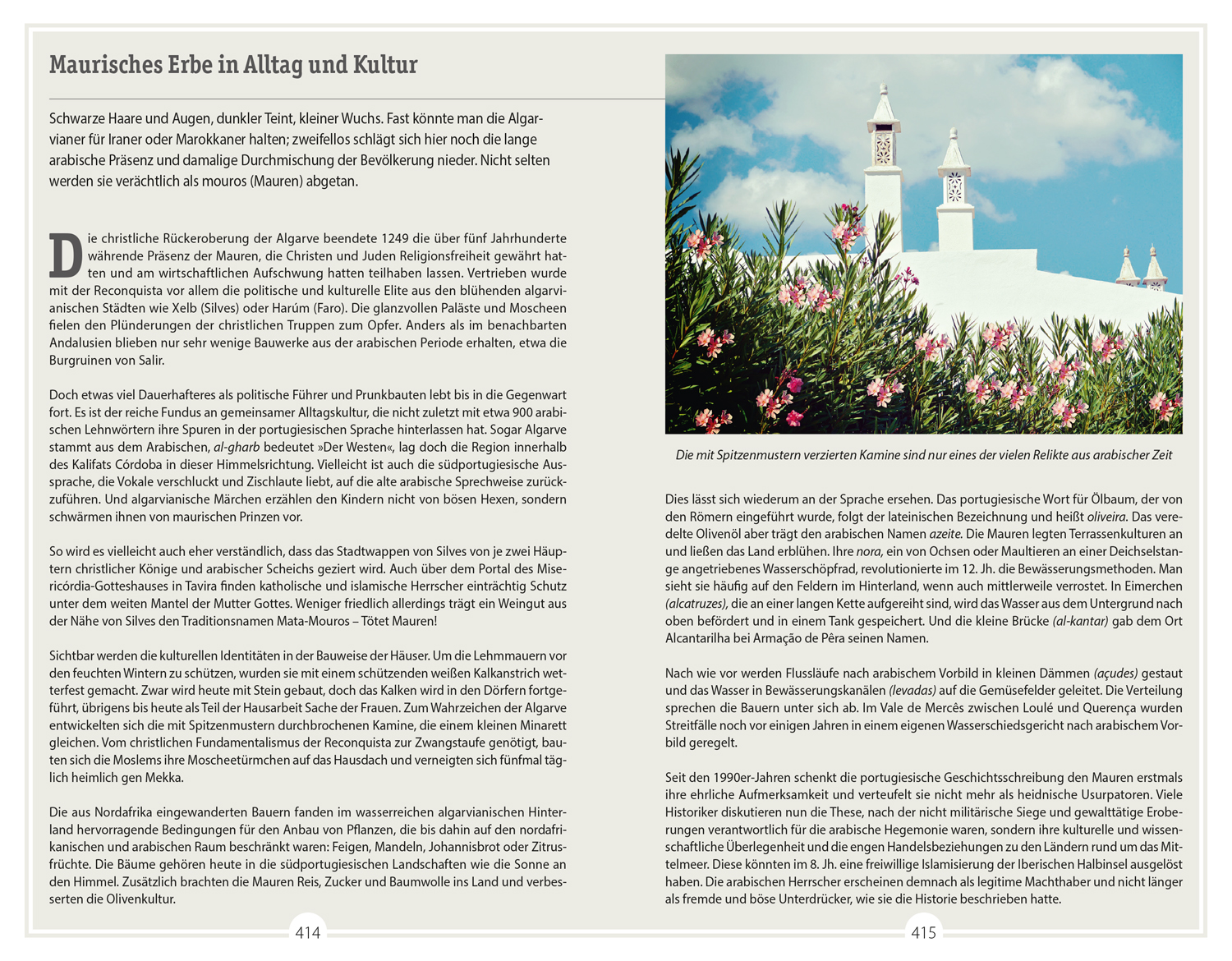 Maurisches Erbe in Alltag und Kultur

Schwarze Haare und Augen, dunkler Teint, kleiner Wuchs. Fast könnte man die Algarvianer für Iraner oder Marokkaner halten; zweifellos schlägt sich hier noch die lange arabische Präsenz und damalige Durchmischung der Bevölkerung nieder. Nicht selten werden sie verächtlich als mouros (Mauren) abgetan.

Die christliche Rückeroberung der Algarve beendete 1249 die über fünf Jahrhunderte währende Präsenz der Mauren, die Christen und Juden Religionsfreiheit gewährt hatten und am wirtschaftlichen Aufschwung hatten teilhaben lassen. Vertrieben wurde mit der Reconquista vor allem die politische und kulturelle Elite aus den blühenden algarvianischen Städten wie Xelb (Silves) oder Harúm (Faro). Die glanzvollen Paläste und Moscheen fielen den Plünderungen der christlichen Truppen zum Opfer. Anders als im benachbarten Andalusien blieben nur sehr wenige Bauwerke aus der arabischen Periode erhalten, etwa die Burgruinen von Salir.

Doch etwas viel Dauerhafteres als politische Führer und Prunkbauten lebt bis in die Gegenwart fort. Es ist der reiche Fundus an gemeinsamer Alltagskultur, die nicht zuletzt mit etwa 900 arabischen Lehnwörtern ihre Spuren in der portugiesischen Sprache hinterlassen hat. Sogar Algarve stammt aus dem Arabischen, al-gharb bedeutet »Der Westen«, lag doch die Region innerhalb des Kalifats Córdoba in dieser Himmelsrichtung. Vielleicht ist auch die südportugiesische Aussprache, die Vokale verschluckt und Zischlaute liebt, auf die alte arabische Sprechweise zurückzuführen. Und algarvianische Märchen erzählen den Kindern nicht von bösen Hexen, sondern schwärmen ihnen von maurischen Prinzen vor.

So wird es vielleicht auch eher verständlich, dass das Stadtwappen von Silves von je zwei Häuptern christlicher Könige und arabischer Scheichs geziert wird. Auch über dem Portal des Misericórdia-Gotteshauses in Tavira finden katholische und islamische Herrscher einträchtig Schutz unter dem weiten Mantel der Mutter Gottes. Weniger friedlich allerdings trägt ein Weingut aus der Nähe von Silves den Traditionsnamen Mata-Mouros – Tötet Mauren!

Sichtbar werden die kulturellen Identitäten in der Bauweise der Häuser. Um die Lehmmauern vor den feuchten Wintern zu schützen, wurden sie mit einem schützenden weißen Kalkanstrich wetterfest gemacht. Zwar wird heute mit Stein gebaut, doch das Kalken wird in den Dörfern fortgeführt, übrigens bis heute als Teil der Hausarbeit Sache der Frauen. Zum Wahrzeichen der Algarve entwickelten sich die mit Spitzenmustern durchbrochenen Kamine, die einem kleinen Minarett gleichen. Vom christlichen Fundamentalismus der Reconquista zur Zwangstaufe genötigt, bauten sich die Moslems ihre Moscheetürmchen auf das Hausdach und verneigten sich fünfmal täglich heimlich gen Mekka.

Die aus Nordafrika eingewanderten Bauern fanden im wasserreichen algarvianischen Hinterland hervorragende Bedingungen für den Anbau von Pflanzen, die bis dahin auf den nordafrikanischen und arabischen Raum beschränkt waren: Feigen, Mandeln, Johannisbrot oder Zitrusfrüchte. Die Bäume gehören heute in die südportugiesischen Landschaften wie die Sonne an den Himmel. Zusätzlich brachten die Mauren Reis, Zucker und Baumwolle ins Land und verbesserten die Olivenkultur.

414

Die mit Spitzenmustern verzierten Kamine sind nur eines der vielen Relikte aus arabischer Zeit

Dies lässt sich wiederum an der Sprache ersehen. Das portugiesische Wort für Ölbaum, der von den Römern eingeführt wurde, folgt der lateinischen Bezeichnung und heißt oliveira. Das veredelte Olivenöl aber trägt den arabischen Namen azeite. Die Mauren legten Terrassenkulturen an und ließen das Land erblühen. Ihre nora, ein von Ochsen oder Maultieren an einer Deichselstange angetriebenes Wasserschöpfrad, revolutionierte im 12. Jh. die Bewässerungsmethoden. Man sieht sie häufig auf den Feldern im Hinterland, wenn auch mittlerweile verrostet. In Eimerchen (alcatruzes), die an einer langen Kette aufgereiht sind, wird das Wasser aus dem Untergrund nach oben befördert und in einem Tank gespeichert. Und die kleine Brücke (al-kantar) gab dem Ort Alcantarilha bei Armação de Pêra seinen Namen.

Nach wie vor werden Flussläufe nach arabischem Vorbild in kleinen Dämmen (açudes) gestaut und das Wasser in Bewässerungskanälen (levadas) auf die Gemüsefelder geleitet. Die Verteilung sprechen die Bauern unter sich ab. Im Vale de Mercês zwischen Loulé und Querença wurden Streitfälle noch vor einigen Jahren in einem eigenen Wasserschiedsgericht nach arabischem Vorbild geregelt.

Seit den 1990er-Jahren schenkt die portugiesische Geschichtsschreibung den Mauren erstmals ihre ehrliche Aufmerksamkeit und verteufelt sie nicht mehr als heidnische Usurpatoren. Viele Historiker diskutieren nun die These, nach der nicht militärische Siege und gewalttätige Eroberungen verantwortlich für die arabische Hegemonie waren, sondern ihre kulturelle und wissenschaftliche Überlegenheit und die engen Handelsbeziehungen zu den Ländern rund um das Mittelmeer. Diese könnten im 8. Jh. eine freiwillige Islamisierung der Iberischen Halbinsel ausgelöst haben. Die arabischen Herrscher erscheinen demnach als legitime Machthaber und nicht länger als fremde und böse Unterdrücker, wie sie die Historie beschrieben hatte.

415